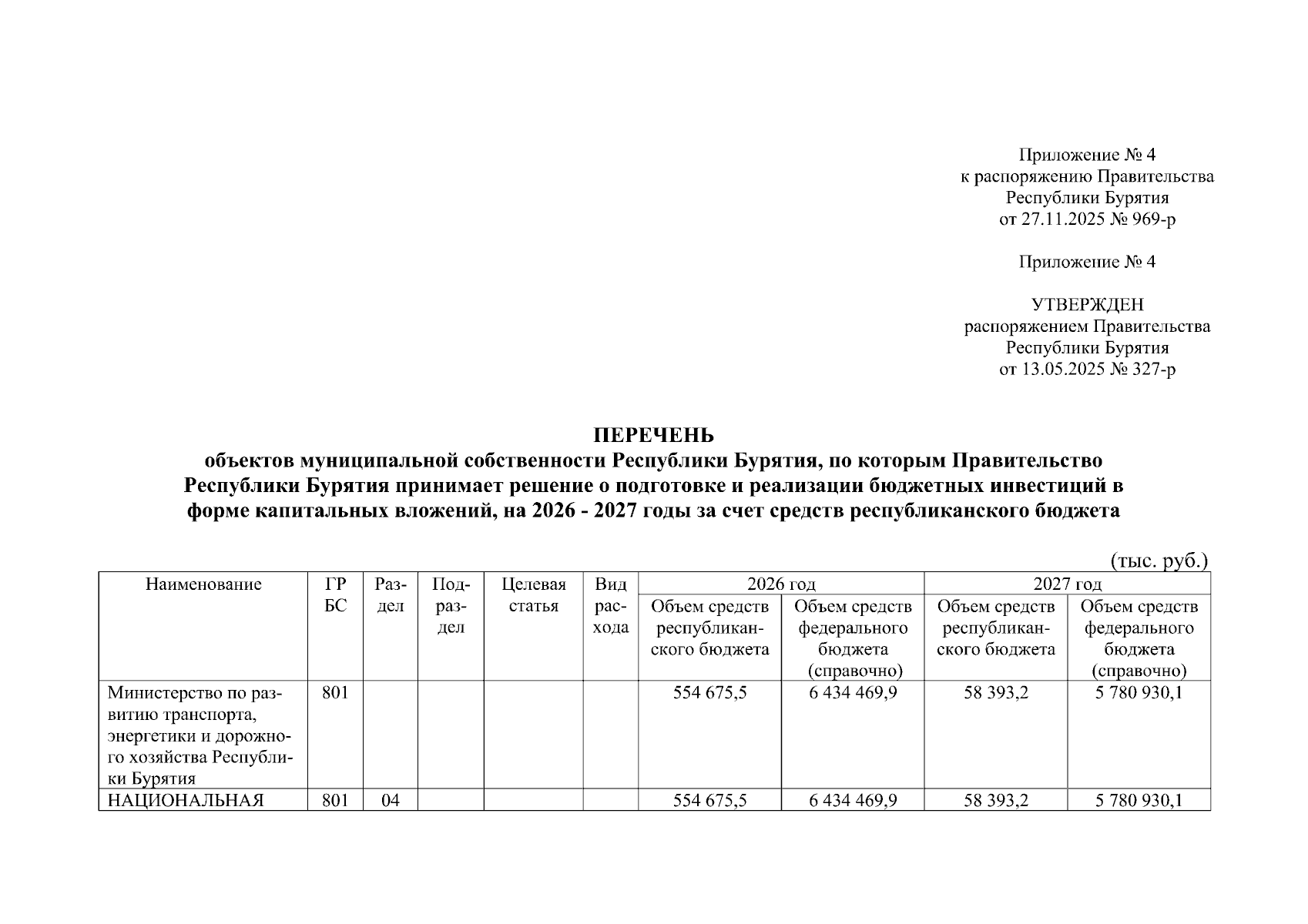 Приложение № 4
к распоряжению Правительства
Республики Бурятия
от 27.11.2025 № 969-р

Приложение № 4

УТВЕРЖДЕН
распоряжением Правительства
Республики Бурятия
от 13.05.2025 № 327-р

ПЕРЕЧЕНЬ
объектов муниципальной собственности Республики Бурятия, по которым Правительство Республики Бурятия принимает решение о подготовке и реализации бюджетных инвестиций в форме капитальных вложений, на 2026 - 2027 годы за счет средств республиканского бюджета

(тыс. руб.)

| Наименование | ГРБС | Раздел | Подраздел | Целевая статья | Вид расхода | 2026 год Объем средств республиканского бюджета | 2026 год Объем средств федерального бюджета (справочно) | 2027 год Объем средств республиканского бюджета | 2027 год Объем средств федерального бюджета (справочно) |
|---|---|---|---|---|---|---|---|---|---|
| Министерство по развитию транспорта, энергетики и дорожного хозяйства Республики Бурятия | 801 | | | | | 554 675,5 | 6 434 469,9 | 58 393,2 | 5 780 930,1 |
| НАЦИОНАЛЬНАЯ | 801 | 04 | | | | 554 675,5 | 6 434 469,9 | 58 393,2 | 5 780 930,1 |